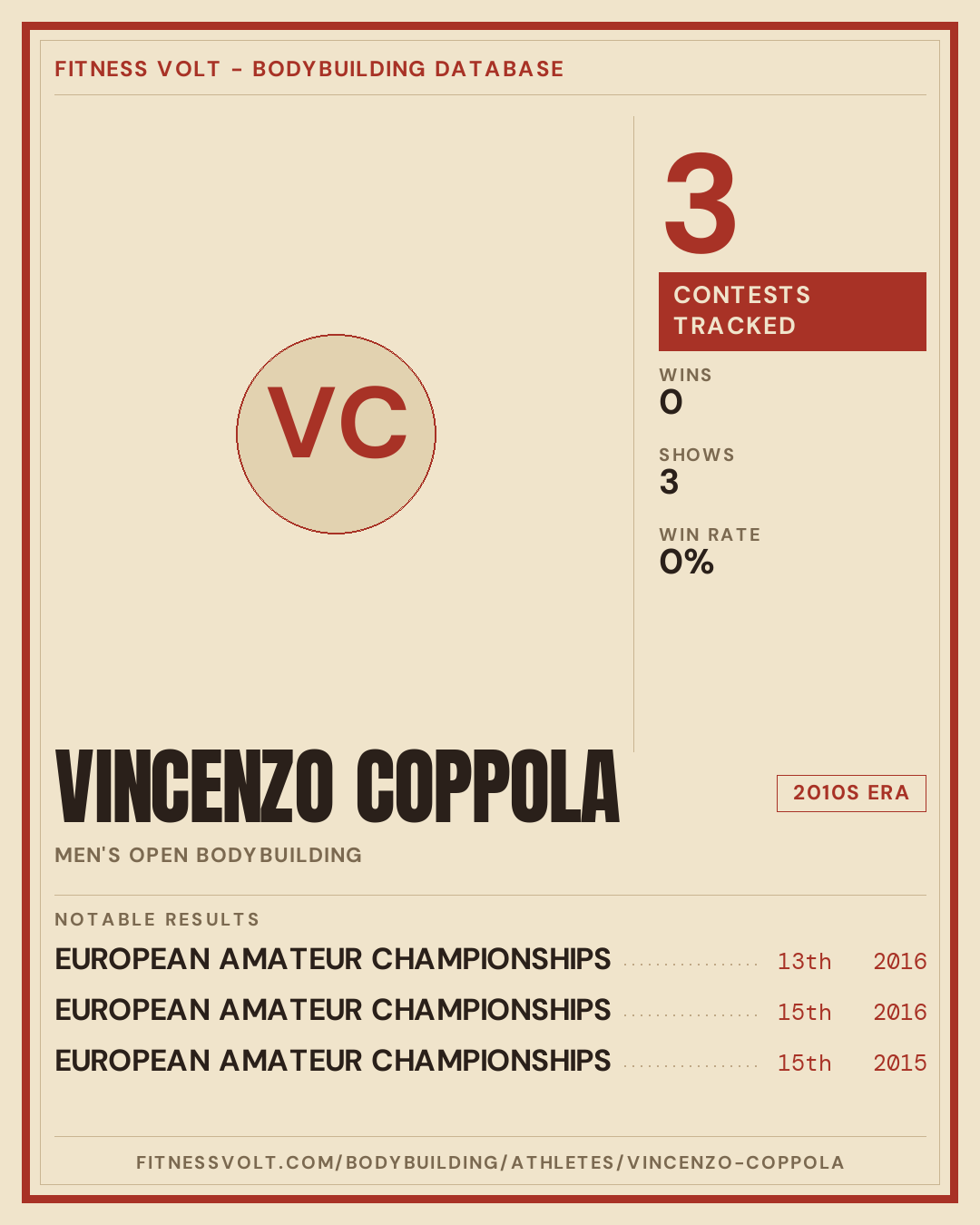 FITNESS VOLT - BODYBUILDING DATABASE

VC

3

CONTESTS TRACKED

WINS
0

SHOWS
3

WIN RATE
0%

VINCENZO COPPOLA

2010S ERA

MEN'S OPEN BODYBUILDING

NOTABLE RESULTS

EUROPEAN AMATEUR CHAMPIONSHIPS 13th 2016
EUROPEAN AMATEUR CHAMPIONSHIPS 15th 2016
EUROPEAN AMATEUR CHAMPIONSHIPS 15th 2015

FITNESSVOLT.COM/BODYBUILDING/ATHLETES/VINCENZO-COPPOLA